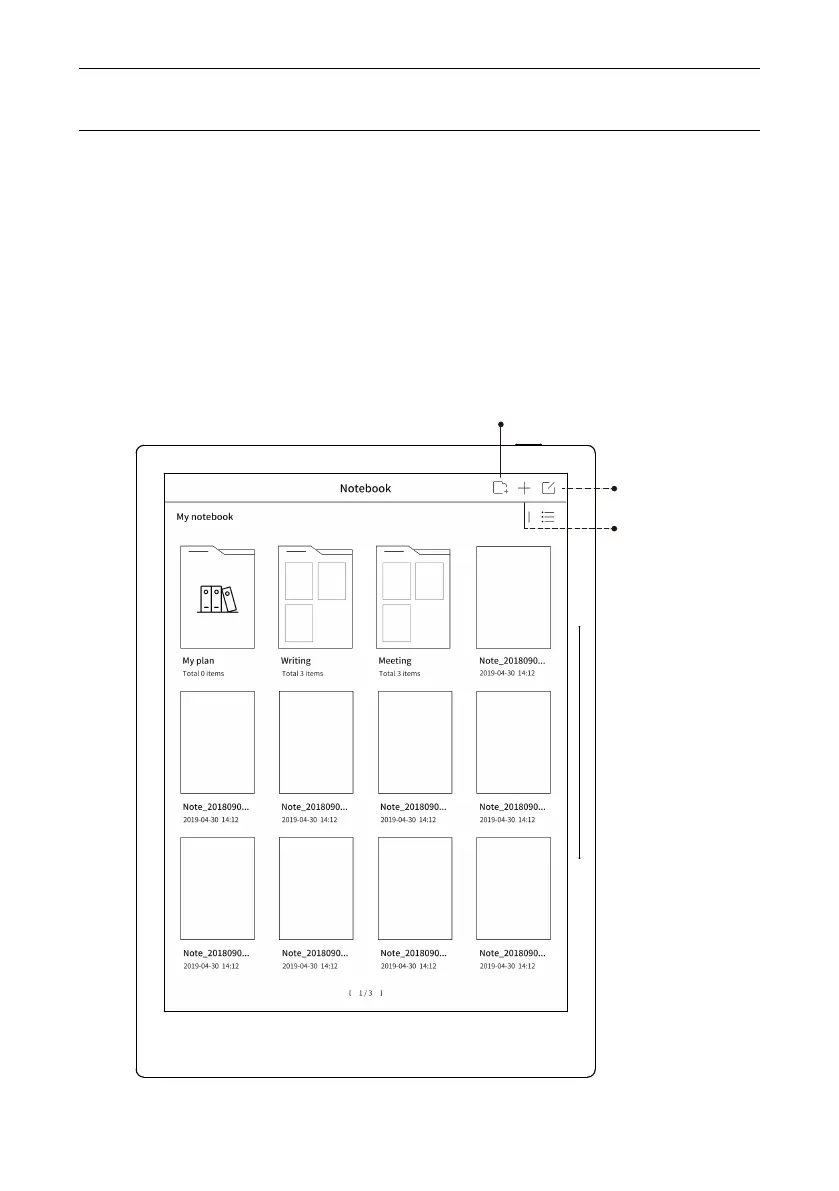 Notebook

My notebook

My plan
Total 0 items

Writing
Total 3 items

Meeting
Total 3 items

Note_2018090...
2019-04-30 14:12

Note_2018090...
2019-04-30 14:12

Note_2018090...
2019-04-30 14:12

Note_2018090...
2019-04-30 14:12

Note_2018090...
2019-04-30 14:12

Note_2018090...
2019-04-30 14:12

Note_2018090...
2019-04-30 14:12

Note_2018090...
2019-04-30 14:12

Note_2018090...
2019-04-30 14:12

1 / 3